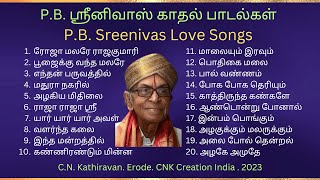 P.B. ஸ்ரீனிவாஸ் காதல் பாடல்கள்
P.B. Sreenivas Love Songs

1. ரோஜா மலரே ராஜகுமாரி
2. பூஜைக்கு வந்த மலரே
3. எந்தன் பருவத்தில்
4. மதுரா நகரில்
5. அழகிய மிதிலை
6. ராஜா ராஜா ஸ்ரீ
7. யார் யார் யார் அவள்
8. வளர்ந்த கலை
9. இந்த மன்றத்தில்
10. கண்ணிரண்டும் மின்ன

11. மாலையும் இரவும்
12. பொதிகை மலை
13. பால் வண்ணம்
14. போக போக தெரியும்
15. காத்திருந்த கண்களே
16. ஆண்பொன்று போனால்
17. இன்பம் பொங்கும்
18. அழகுக்கும் மலருக்கும்
19. அலை போல் தென்றல்
20. அழகே அமுதே

C.N. Kathiravan. Erode. CNK Creation India . 2023